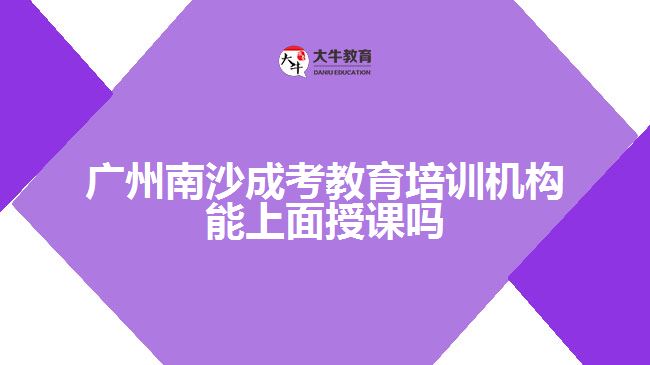 大牛
大牛教育
DANIU EDUCATION

广州南沙成考教育培训机构能上面授课吗